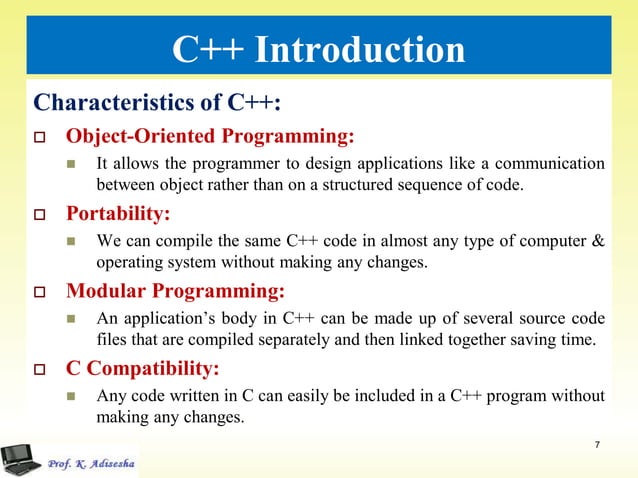 C++ Introduction

Characteristics of C++:

Object-Oriented Programming:

It allows the programmer to design applications like a communication between object rather than on a structured sequence of code.

Portability:

We can compile the same C++ code in almost any type of computer & operating system without making any changes.

Modular Programming:

An application's body in C++ can be made up of several source code files that are compiled separately and then linked together saving time.

C Compatibility:

Any code written in C can easily be included in a C++ program without making any changes.

7

Prof. K. Adisesha